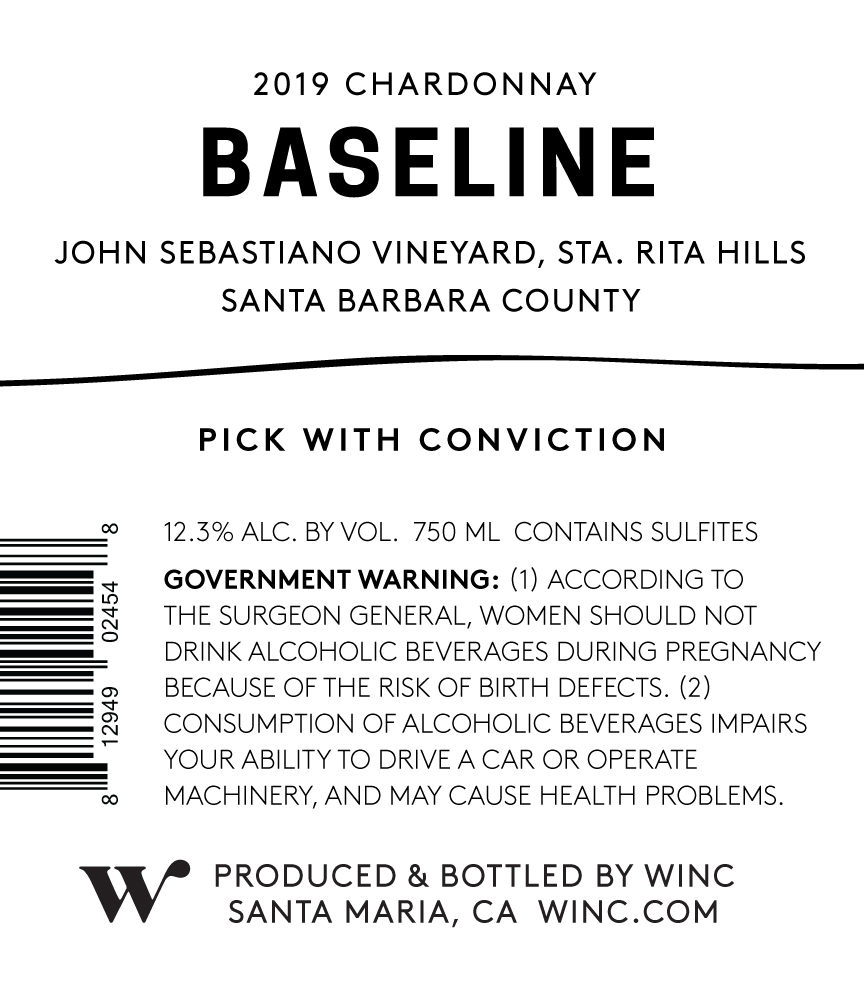 2019 CHARDONNAY

BASELINE

JOHN SEBASTIANO VINEYARD, STA. RITA HILLS
SANTA BARBARA COUNTY

PICK WITH CONVICTION

8 12949 02454 8

12.3% ALC. BY VOL. 750 ML CONTAINS SULFITES

GOVERNMENT WARNING: (1) ACCORDING TO THE SURGEON GENERAL, WOMEN SHOULD NOT DRINK ALCOHOLIC BEVERAGES DURING PREGNANCY BECAUSE OF THE RISK OF BIRTH DEFECTS. (2) CONSUMPTION OF ALCOHOLIC BEVERAGES IMPAIRS YOUR ABILITY TO DRIVE A CAR OR OPERATE MACHINERY, AND MAY CAUSE HEALTH PROBLEMS.

W

PRODUCED & BOTTLED BY WINC
SANTA MARIA, CA WINC.COM